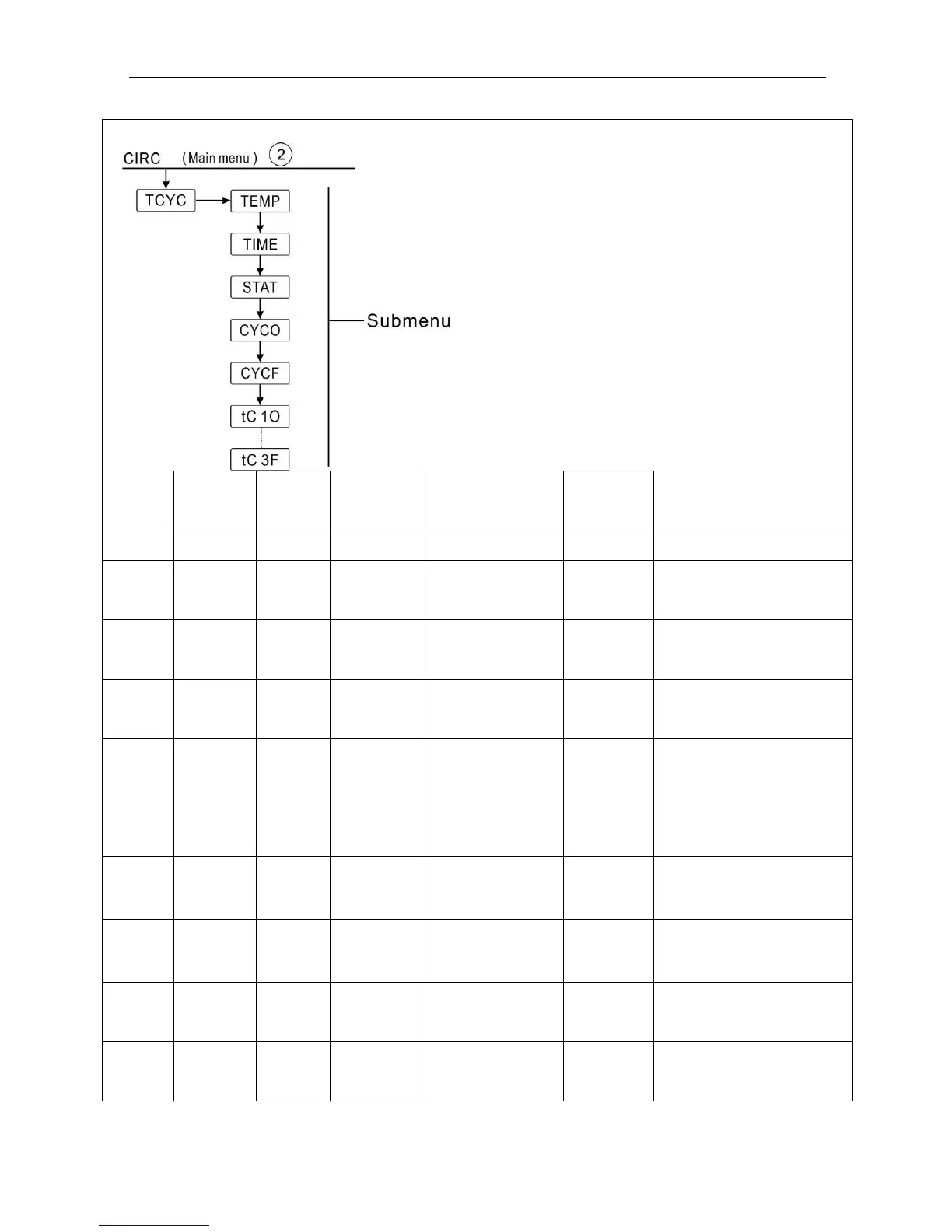 CIRC (Main menu) ②

TCYC

TEMP

TIME

STAT

CYCO

CYCF

tC 1O

tC 3F

Submenu